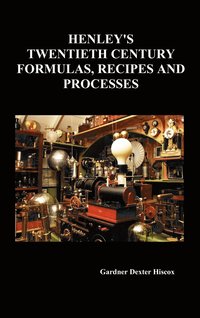 HENLEY'S
TWENTIETH CENTURY
FORMULAS, RECIPES AND
PROCESSES

Gardner Dexter Hiscox